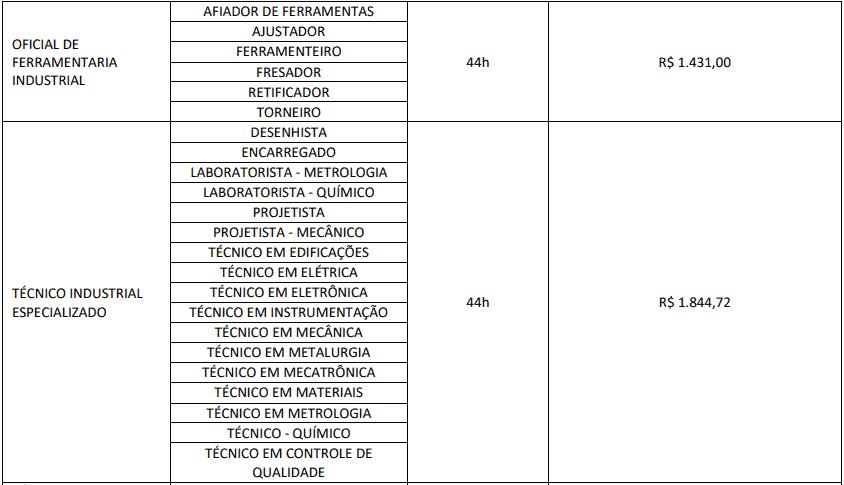 | | | | |
|---|---|---|---|
| OFICIAL DE FERRAMENTARIA INDUSTRIAL | AFIADOR DE FERRAMENTAS | 44h | R$ 1.431,00 |
| | AJUSTADOR | | |
| | FERRAMENTEIRO | | |
| | FRESADOR | | |
| | RETIFICADOR | | |
| | TORNEIRO | | |
| TÉCNICO INDUSTRIAL ESPECIALIZADO | DESENHISTA | 44h | R$ 1.844,72 |
| | ENCARREGADO | | |
| | LABORATORISTA - METROLOGIA | | |
| | LABORATORISTA - QUÍMICO | | |
| | PROJETISTA | | |
| | PROJETISTA - MECÂNICO | | |
| | TÉCNICO EM EDIFICAÇÕES | | |
| | TÉCNICO EM ELÉTRICA | | |
| | TÉCNICO EM ELETRÔNICA | | |
| | TÉCNICO EM INSTRUMENTAÇÃO | | |
| | TÉCNICO EM MECÂNICA | | |
| | TÉCNICO EM METALURGIA | | |
| | TÉCNICO EM MECATRÔNICA | | |
| | TÉCNICO EM MATERIAIS | | |
| | TÉCNICO EM METROLOGIA | | |
| | TÉCNICO - QUÍMICO | | |
| | TÉCNICO EM CONTROLE DE QUALIDADE | | |